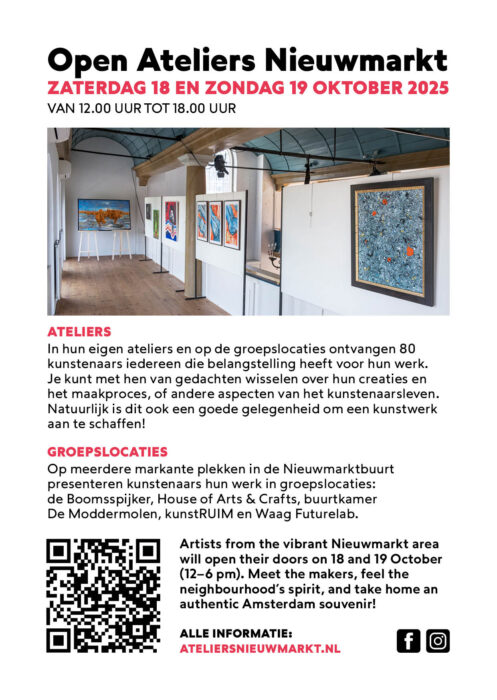 Open Ateliers Nieuwmarkt
ZATERDAG 18 EN ZONDAG 19 OKTOBER 2025
VAN 12.00 UUR TOT 18.00 UUR

ATELIERS
In hun eigen ateliers en op de groepslocaties ontvangen 80 kunstenaars iedereen die belangstelling heeft voor hun werk. Je kunt met hen van gedachten wisselen over hun creaties en het maakproces, of andere aspecten van het kunstenaarsleven. Natuurlijk is dit ook een goede gelegenheid om een kunstwerk aan te schaffen!

GROEPSLOCATIES
Op meerdere markante plekken in de Nieuwmarktbuurt presenteren kunstenaars hun werk in groepslocaties: de Boomsspijker, House of Arts & Crafts, buurtkamer De Moddermolen, kunstRUIM en Waag Futurelab.

Artists from the vibrant Nieuwmarkt area will open their doors on 18 and 19 October (12–6 pm). Meet the makers, feel the neighbourhood's spirit, and take home an authentic Amsterdam souvenir!

ALLE INFORMATIE:
ATELIERSNIEUWMARKT.NL